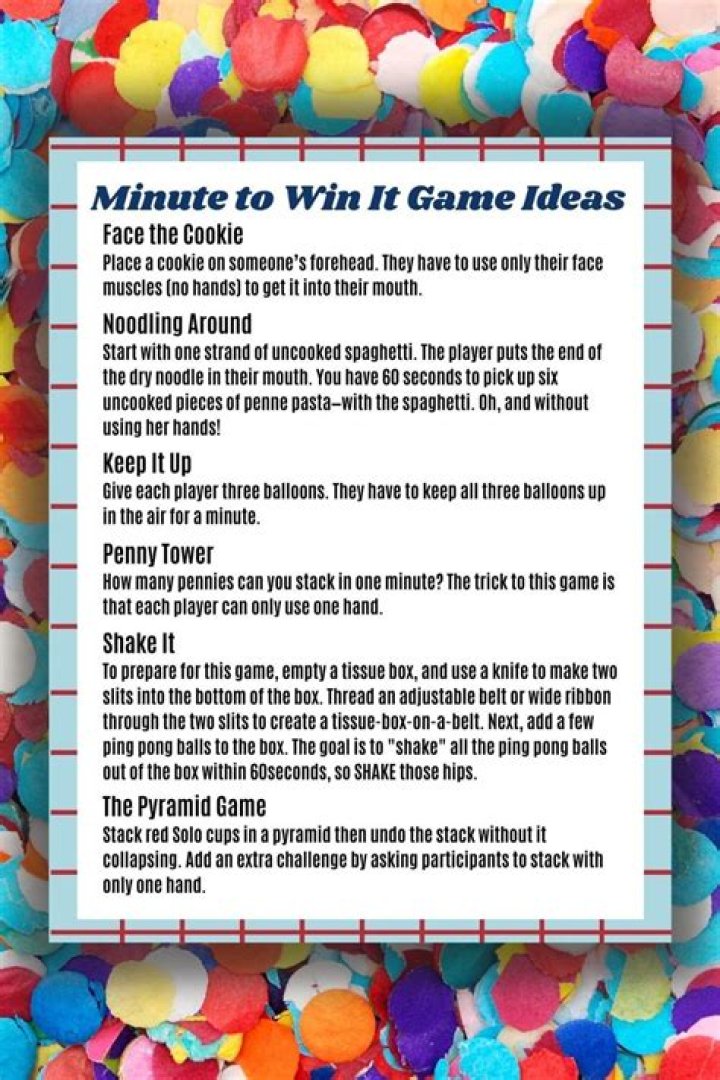 Minute to Win It Game Ideas

Face the Cookie
Place a cookie on someone's forehead. They have to use only their face muscles (no hands) to get it into their mouth.

Noodling Around
Start with one strand of uncooked spaghetti. The player puts the end of the dry noodle in their mouth. You have 60 seconds to pick up six uncooked pieces of penne pasta—with the spaghetti. Oh, and without using her hands!

Keep It Up
Give each player three balloons. They have to keep all three balloons up in the air for a minute.

Penny Tower
How many pennies can you stack in one minute? The trick to this game is that each player can only use one hand.

Shake It
To prepare for this game, empty a tissue box, and use a knife to make two slits into the bottom of the box. Thread an adjustable belt or wide ribbon through the two slits to create a tissue-box-on-a-belt. Next, add a few ping pong balls to the box. The goal is to "shake" all the ping pong balls out of the box within 60seconds, so SHAKE those hips.

The Pyramid Game
Stack red Solo cups in a pyramid then undo the stack without it collapsing. Add an extra challenge by asking participants to stack with only one hand.